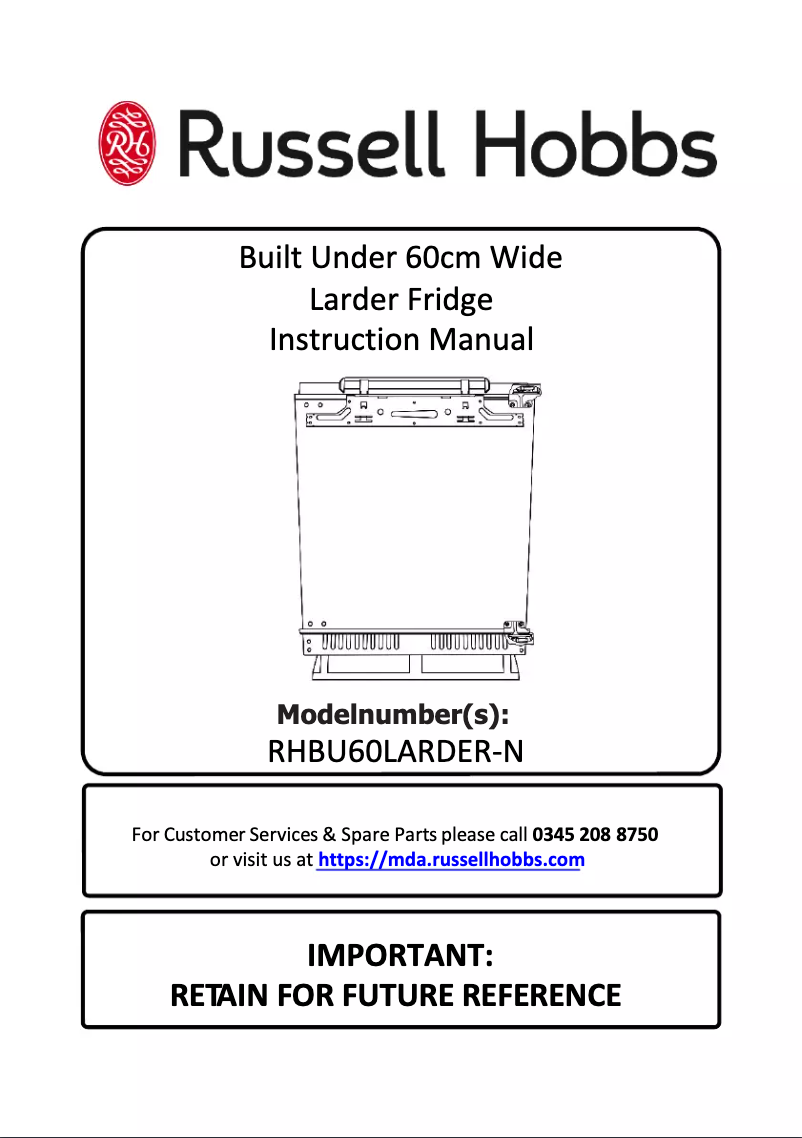 RH Russell Hobbs

Built Under 60cm Wide
Larder Fridge
Instruction Manual

Modelnumber(s):
RHBU60LARDER-N

For Customer Services & Spare Parts please call 0345 208 8750
or visit us at https://mda.russellhobbs.com

IMPORTANT:
RETAIN FOR FUTURE REFERENCE